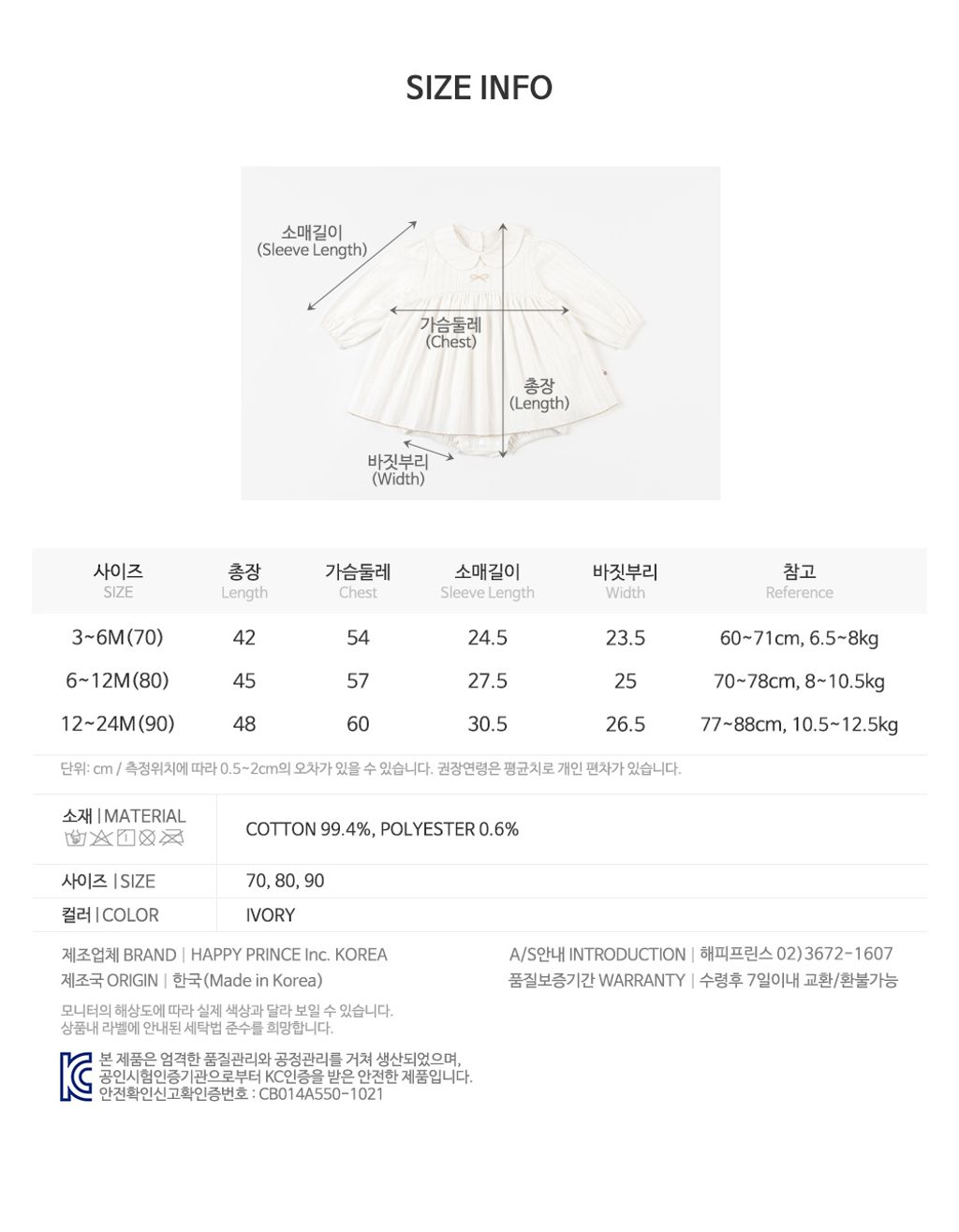 SIZE INFO

소매길이
(Sleeve Length)

가슴둘레
(Chest)

총장
(Length)

바짓부리
(Width)

| 사이즈 SIZE | 총장 Length | 가슴둘레 Chest | 소매길이 Sleeve Length | 바짓부리 Width | 참고 Reference |
|---|---|---|---|---|---|
| 3~6M(70) | 42 | 54 | 24.5 | 23.5 | 60~71cm, 6.5~8kg |
| 6~12M(80) | 45 | 57 | 27.5 | 25 | 70~78cm, 8~10.5kg |
| 12~24M(90) | 48 | 60 | 30.5 | 26.5 | 77~88cm, 10.5~12.5kg |

단위: cm / 측정위치에 따라 0.5~2cm의 오차가 있을 수 있습니다. 권장연령은 평균치로 개인 편차가 있습니다.

소재 | MATERIAL
COTTON 99.4%, POLYESTER 0.6%

사이즈 | SIZE
70, 80, 90

컬러 | COLOR
IVORY

제조업체 BRAND | HAPPY PRINCE Inc. KOREA
제조국 ORIGIN | 한국(Made in Korea)

A/S안내 INTRODUCTION | 해피프린스 02)3672-1607
품질보증기간 WARRANTY | 수령후 7일이내 교환/환불가능

모니터의 해상도에 따라 실제 색상과 달라 보일 수 있습니다.
상품내 라벨에 안내된 세탁법 준수를 희망합니다.

본 제품은 엄격한 품질관리와 공정관리를 거쳐 생산되었으며,
공인시험인증기관으로부터 KC인증을 받은 안전한 제품입니다.
안전확인신고확인증번호 : CB014A550-1021